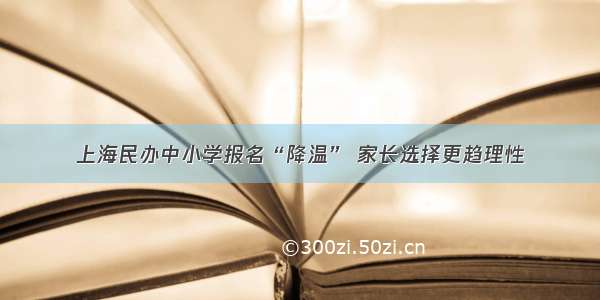 上海民办中小学报名“降温” 家长选择更趋理性

©300zi.50zi.cn